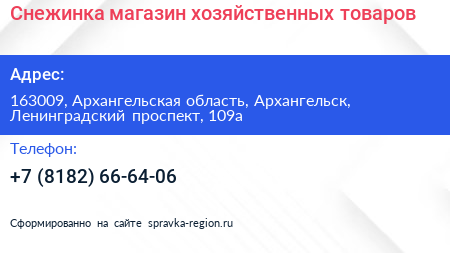 Снежинка магазин хозяйственных товаров

Адрес:

163009, Архангельская область, Архангельск, Ленинградский проспект, 109а

Телефон:

+7 (8182) 66-64-06

Сформированно на сайте spravka-region.ru